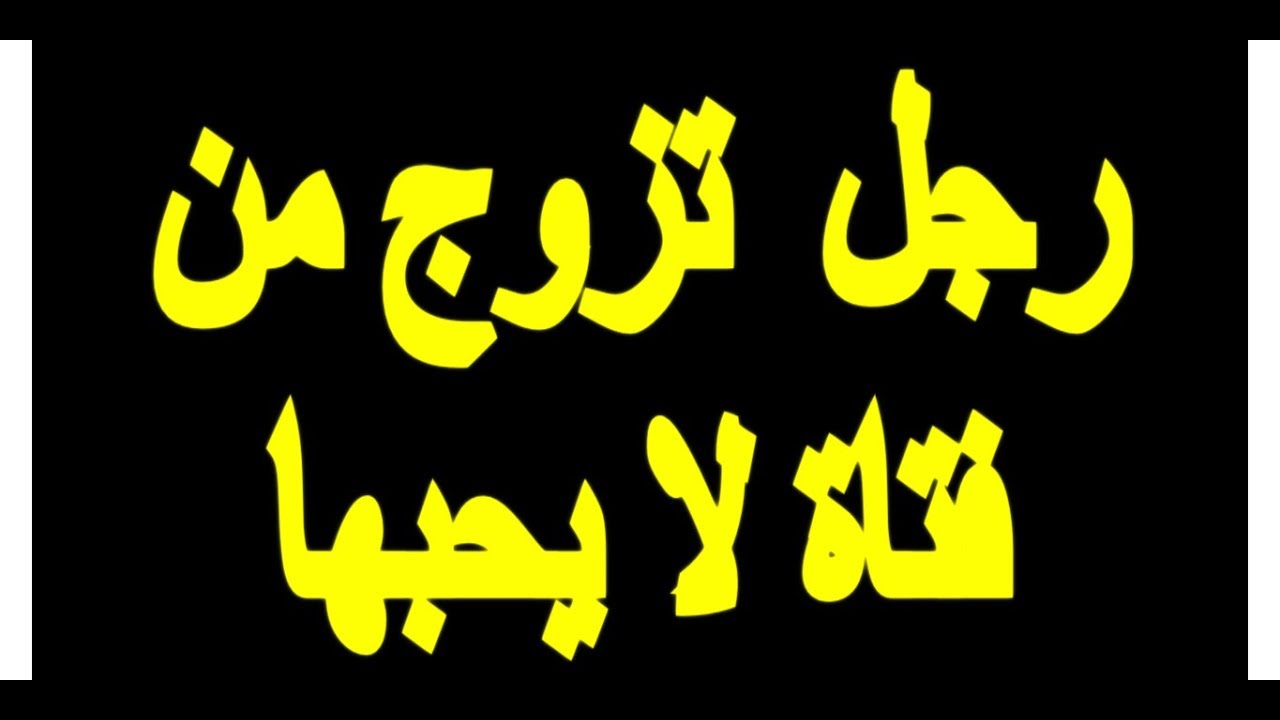 رجل تزوج من
فتاة لا يحبها